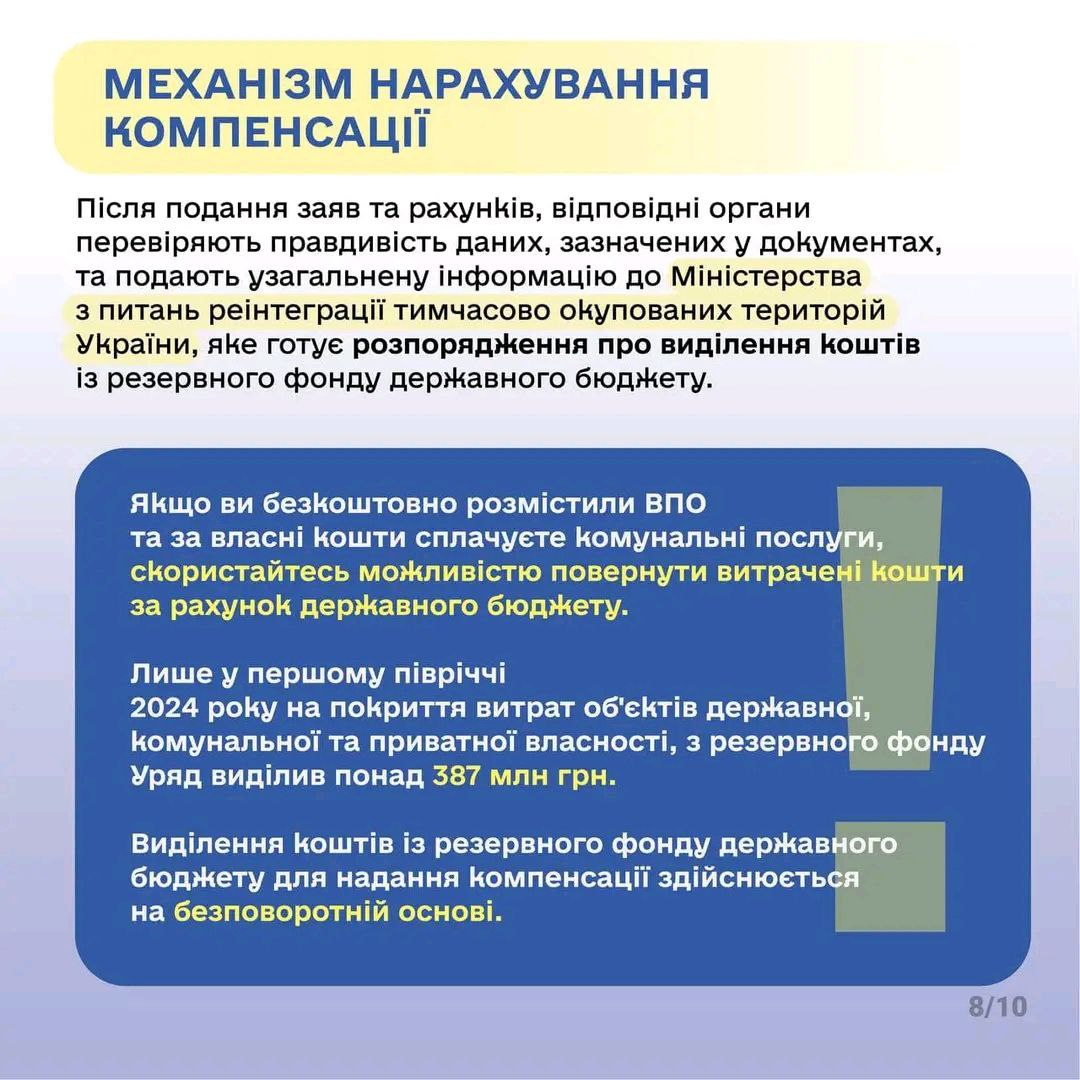 МЕХАНІЗМ НАРАХУВАННЯ КОМПЕНСАЦІЇ

Після подання заяв та рахунків, відповідні органи перевіряють правдивість даних, зазначених у документах, та подають узагальнену інформацію до Міністерства з питань реінтеграції тимчасово окупованих територій України, яке готує розпорядження про виділення коштів із резервного фонду державного бюджету.

Якщо ви безкоштовно розмістили ВПО та за власні кошти сплачуєте комунальні послуги, скористайтесь можливістю повернути витрачені кошти за рахунок державного бюджету.

Лише у першому півріччі 2024 року на покриття витрат об'єктів державної, комунальної та приватної власності, з резервного фонду Уряд виділив понад 387 млн грн.

Виділення коштів із резервного фонду державного бюджету для надання компенсації здійснюється на безповоротній основі.

8/10